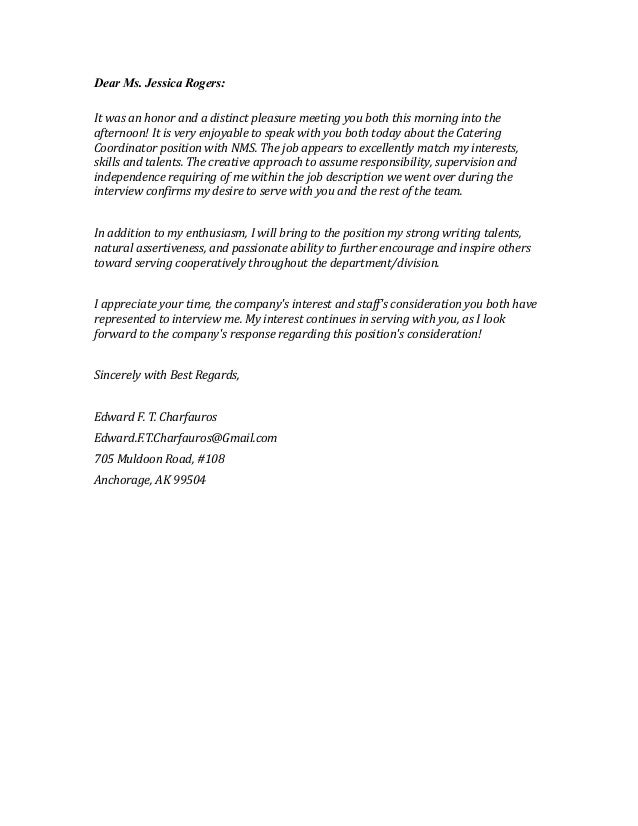 Dear Ms. Jessica Rogers:

It was an honor and a distinct pleasure meeting you both this morning into the afternoon! It is very enjoyable to speak with you both today about the Catering Coordinator position with NMS. The job appears to excellently match my interests, skills and talents. The creative approach to assume responsibility, supervision and independence requiring of me within the job description we went over during the interview confirms my desire to serve with you and the rest of the team.

In addition to my enthusiasm, I will bring to the position my strong writing talents, natural assertiveness, and passionate ability to further encourage and inspire others toward serving cooperatively throughout the department/division.

I appreciate your time, the company's interest and staff's consideration you both have represented to interview me. My interest continues in serving with you, as I look forward to the company's response regarding this position's consideration!

Sincerely with Best Regards,

Edward F. T. Charfauros
Edward.F.T.Charfauros@Gmail.com
705 Muldoon Road, #108
Anchorage, AK 99504